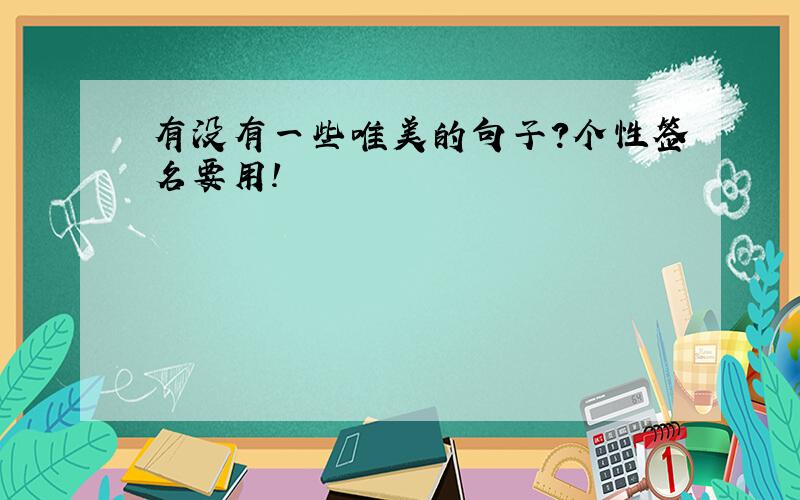 有没有一些唯美的句子?个性签名要用!